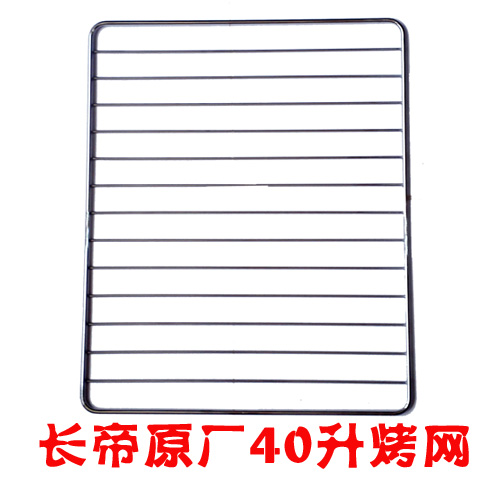 长帝原厂40升烤网